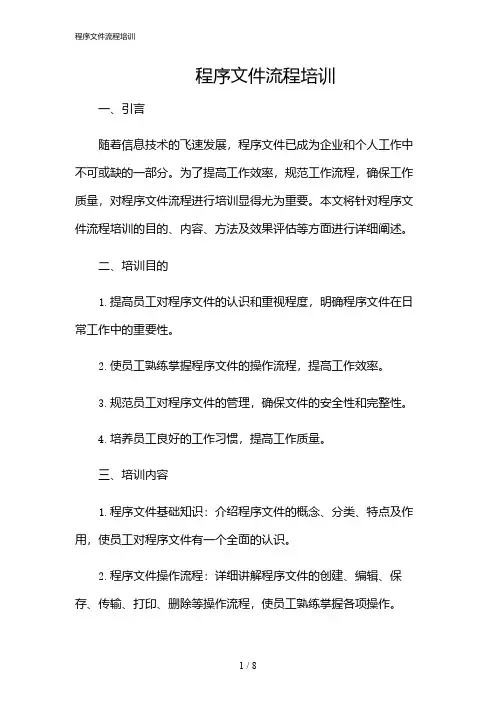 程序文件流程培训

程序文件流程培训

一、引言

随着信息技术的飞速发展，程序文件已成为企业和个人工作中不可或缺的一部分。为了提高工作效率，规范工作流程，确保工作质量，对程序文件流程进行培训显得尤为重要。本文将针对程序文件流程培训的目的、内容、方法及效果评估等方面进行详细阐述。

二、培训目的

1. 提高员工对程序文件的认识和重视程度，明确程序文件在日常工作中的重要性。

2. 使员工熟练掌握程序文件的操作流程，提高工作效率。

3. 规范员工对程序文件的管理，确保文件的安全性和完整性。

4. 培养员工良好的工作习惯，提高工作质量。

三、培训内容

1. 程序文件基础知识：介绍程序文件的概念、分类、特点及作用，使员工对程序文件有一个全面的认识。

2. 程序文件操作流程：详细讲解程序文件的创建、编辑、保存、传输、打印、删除等操作流程，使员工熟练掌握各项操作。

1 / 8